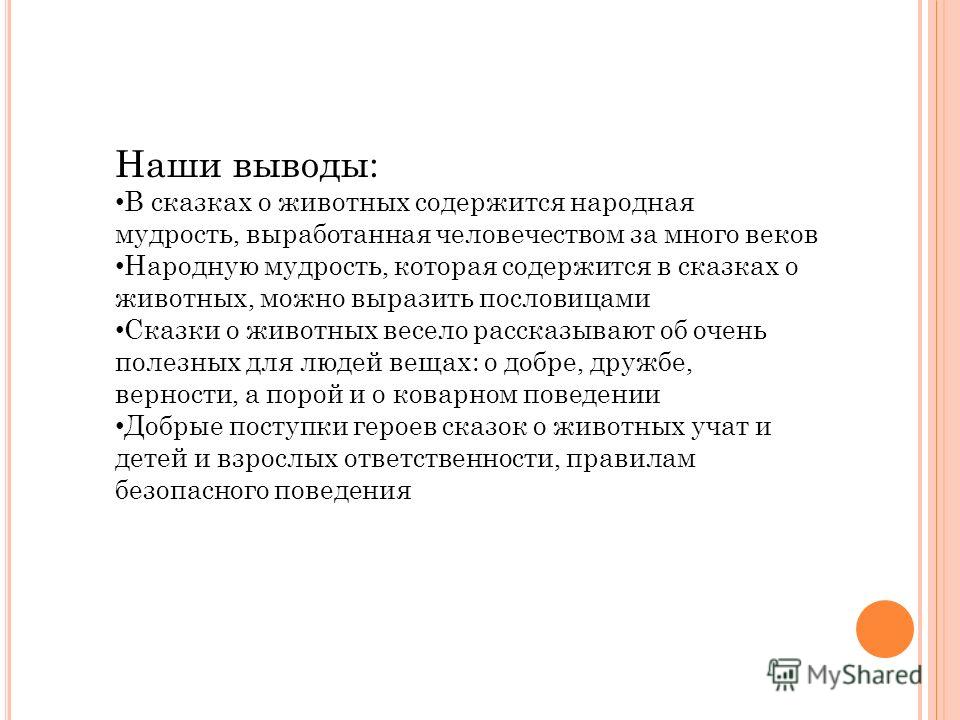 Наши выводы:
•В сказках о животных содержится народная мудрость, выработанная человечеством за много веков
•Народную мудрость, которая содержится в сказках о животных, можно выразить пословицами
•Сказки о животных весело рассказывают об очень полезных для людей вещах: о добре, дружбе, верности, а порой и о коварном поведении
•Добрые поступки героев сказок о животных учат и детей и взрослых ответственности, правилам безопасного поведения

MyShared